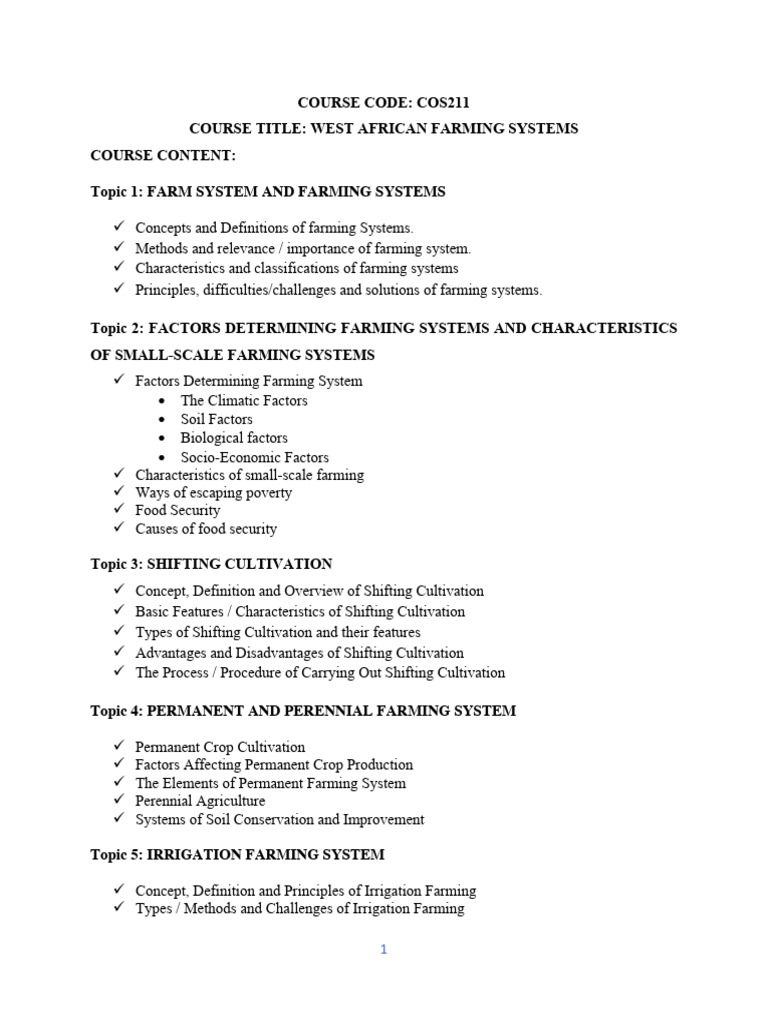 COURSE CODE: COS211

COURSE TITLE: WEST AFRICAN FARMING SYSTEMS

COURSE CONTENT:

Topic 1: FARM SYSTEM AND FARMING SYSTEMS

✓ Concepts and Definitions of farming Systems.
✓ Methods and relevance / importance of farming system.
✓ Characteristics and classifications of farming systems
✓ Principles, difficulties/challenges and solutions of farming systems.

Topic 2: FACTORS DETERMINING FARMING SYSTEMS AND CHARACTERISTICS OF SMALL-SCALE FARMING SYSTEMS

✓ Factors Determining Farming System
• The Climatic Factors
• Soil Factors
• Biological factors
• Socio-Economic Factors
✓ Characteristics of small-scale farming
✓ Ways of escaping poverty
✓ Food Security
✓ Causes of food security

Topic 3: SHIFTING CULTIVATION

✓ Concept, Definition and Overview of Shifting Cultivation
✓ Basic Features / Characteristics of Shifting Cultivation
✓ Types of Shifting Cultivation and their features
✓ Advantages and Disadvantages of Shifting Cultivation
✓ The Process / Procedure of Carrying Out Shifting Cultivation

Topic 4: PERMANENT AND PERENNIAL FARMING SYSTEM

✓ Permanent Crop Cultivation
✓ Factors Affecting Permanent Crop Production
✓ The Elements of Permanent Farming System
✓ Perennial Agriculture
✓ Systems of Soil Conservation and Improvement

Topic 5: IRRIGATION FARMING SYSTEM

✓ Concept, Definition and Principles of Irrigation Farming
✓ Types / Methods and Challenges of Irrigation Farming

1